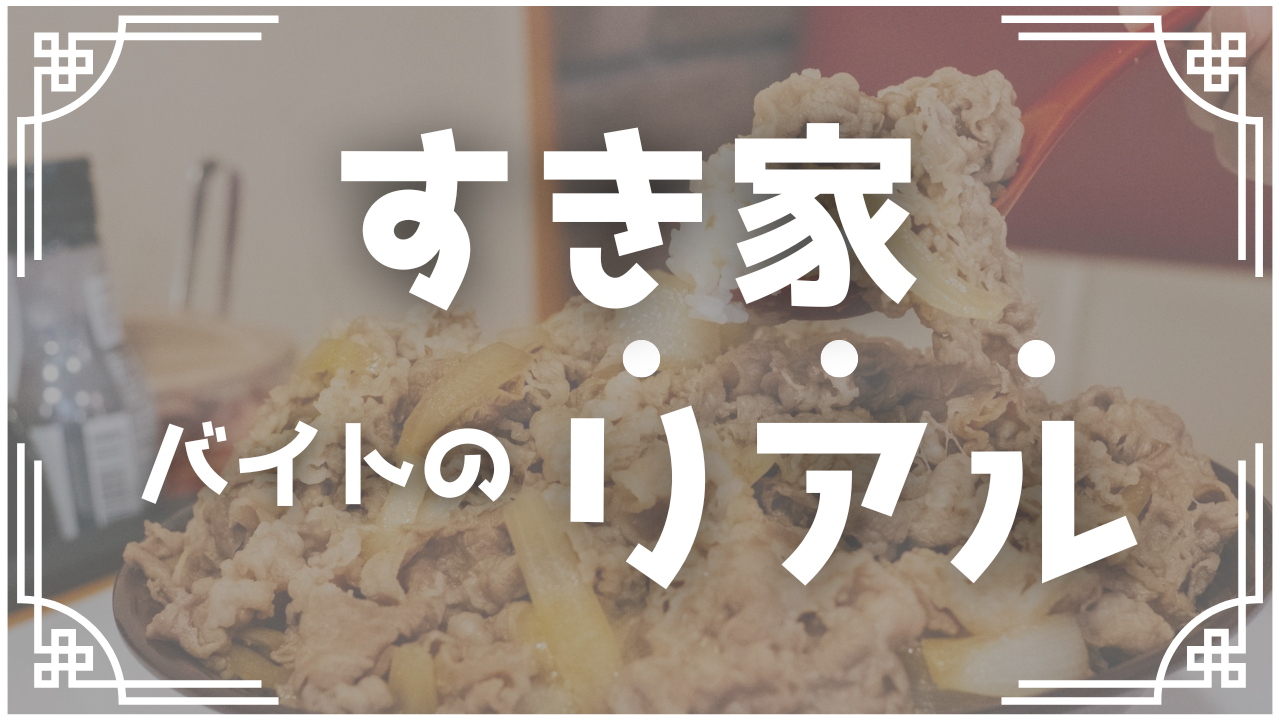 すき家

バイトのリアル